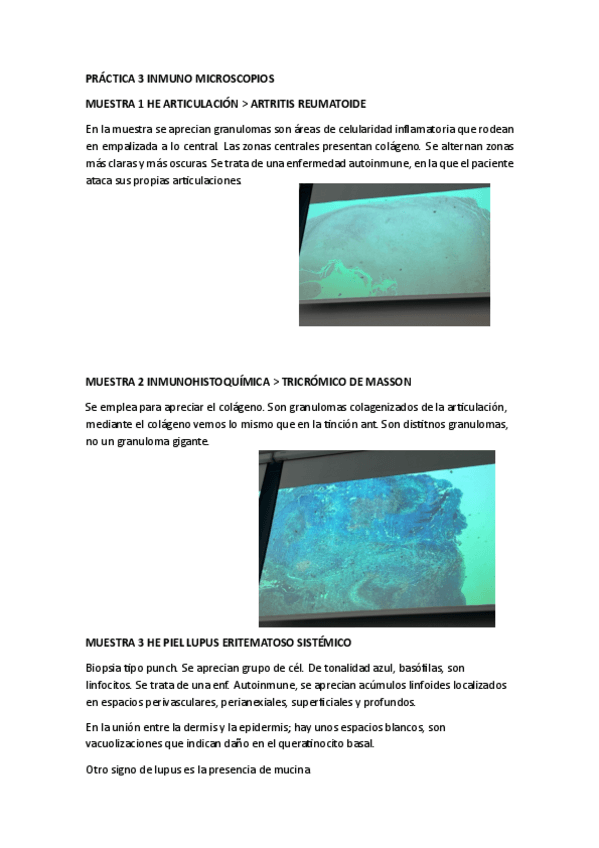 PRÁCTICA 3 INMUNO MICROSCOPIOS

MUESTRA 1 HE ARTICULACIÓN > ARTRITIS REUMATOIDE

En la muestra se aprecian granulomas son áreas de celularidad inflamatoria que rodean en empalizada a lo central. Las zonas centrales presentan colágeno. Se alternan zonas más claras y más oscuras. Se trata de una enfermedad autoinmune, en la que el paciente ataca sus propias articulaciones.

MUESTRA 2 INMUNOHISTOQUÍMICA > TRICRÓMICO DE MASSON

Se emplea para apreciar el colágeno. Son granulomas colagenizados de la articulación, mediante el colágeno vemos lo mismo que en la tinción ant. Son distitnos granulomas, no un granuloma gigante.

MUESTRA 3 HE PIEL LUPUS ERITEMATOSO SISTÉMICO

Biopsia tipo punch. Se aprecian grupo de cél. De tonalidad azul, basófilas, son linfocitos. Se trata de una enf. Autoinmune, se aprecian acúmulos linfoides localizados en espacios perivasculares, perianexiales, superficiales y profundos.

En la unión entre la dermis y la epidermis; hay unos espacios blancos, son vacuolizaciones que indican daño en el queratinocito basal.

Otro signo de lupus es la presencia de mucina